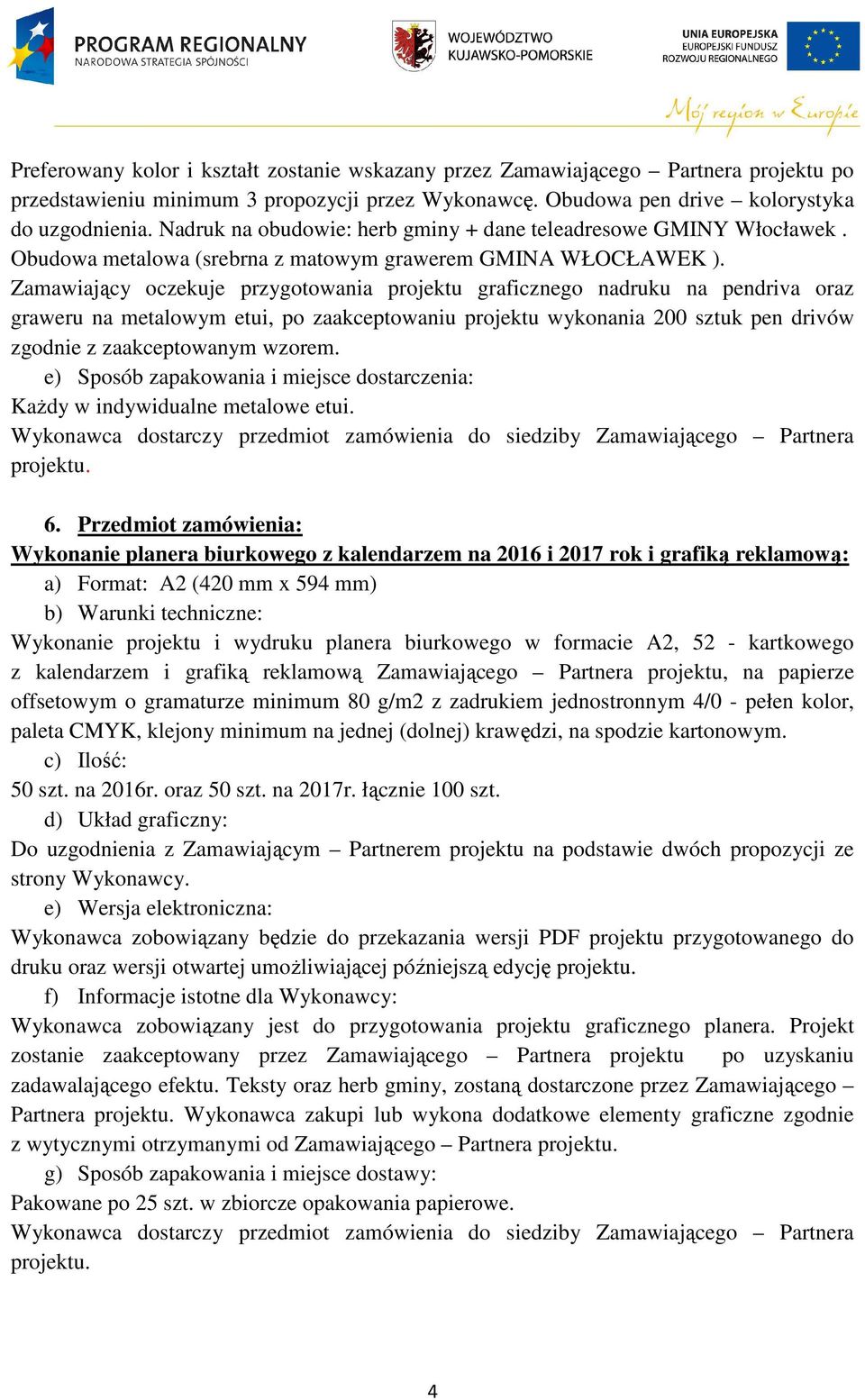 PROGRAM REGIONALNY
NARODOWA STRATEGIA SPÓJNOŚCI

WOJEWÓDZTWO
KUJAWSKO-POMORSKIE

UNIA EUROPEJSKA
EUROPEJSKI FUNDUSZ
ROZWOJU REGIONALNEGO

Mój region w Europie

Preferowany kolor i kształt zostanie wskazany przez Zamawiającego – Partnera projektu po przedstawieniu minimum 3 propozycji przez Wykonawcę. Obudowa pen drive – kolorystyka do uzgodnienia. Nadruk na obudowie: herb gminy + dane teleadresowe GMINY Włocławek . Obudowa metalowa (srebrna z matowym grawerem GMINA WŁOCŁAWEK ).
Zamawiający oczekuje przygotowania projektu graficznego nadruku na pendriva oraz graweru na metalowym etui, po zaakceptowaniu projektu wykonania 200 sztuk pen drivów zgodnie z zaakceptowanym wzorem.
e) Sposób zapakowania i miejsce dostarczenia:
Każdy w indywidualne metalowe etui.
Wykonawca dostarczy przedmiot zamówienia do siedziby Zamawiającego – Partnera projektu.

6. Przedmiot zamówienia:
Wykonanie planera biurkowego z kalendarzem na 2016 i 2017 rok i grafiką reklamową:
a) Format: A2 (420 mm x 594 mm)
b) Warunki techniczne:
Wykonanie projektu i wydruku planera biurkowego w formacie A2, 52 - kartkowego z kalendarzem i grafiką reklamową Zamawiającego – Partnera projektu, na papierze offsetowym o gramaturze minimum 80 g/m2 z zadrukiem jednostronnym 4/0 - pełen kolor, paleta CMYK, klejony minimum na jednej (dolnej) krawędzi, na spodzie kartonowym.
c) Ilość:
50 szt. na 2016r. oraz 50 szt. na 2017r. łącznie 100 szt.
d) Układ graficzny:
Do uzgodnienia z Zamawiającym – Partnerem projektu na podstawie dwóch propozycji ze strony Wykonawcy.
e) Wersja elektroniczna:
Wykonawca zobowiązany będzie do przekazania wersji PDF projektu przygotowanego do druku oraz wersji otwartej umożliwiającej późniejszą edycję projektu.
f) Informacje istotne dla Wykonawcy:
Wykonawca zobowiązany jest do przygotowania projektu graficznego planera. Projekt zostanie zaakceptowany przez Zamawiającego – Partnera projektu po uzyskaniu zadawalającego efektu. Teksty oraz herb gminy, zostaną dostarczone przez Zamawiającego – Partnera projektu. Wykonawca zakupi lub wykona dodatkowe elementy graficzne zgodnie z wytycznymi otrzymanymi od Zamawiającego – Partnera projektu.
g) Sposób zapakowania i miejsce dostawy:
Pakowane po 25 szt. w zbiorcze opakowania papierowe.
Wykonawca dostarczy przedmiot zamówienia do siedziby Zamawiającego – Partnera projektu.

4